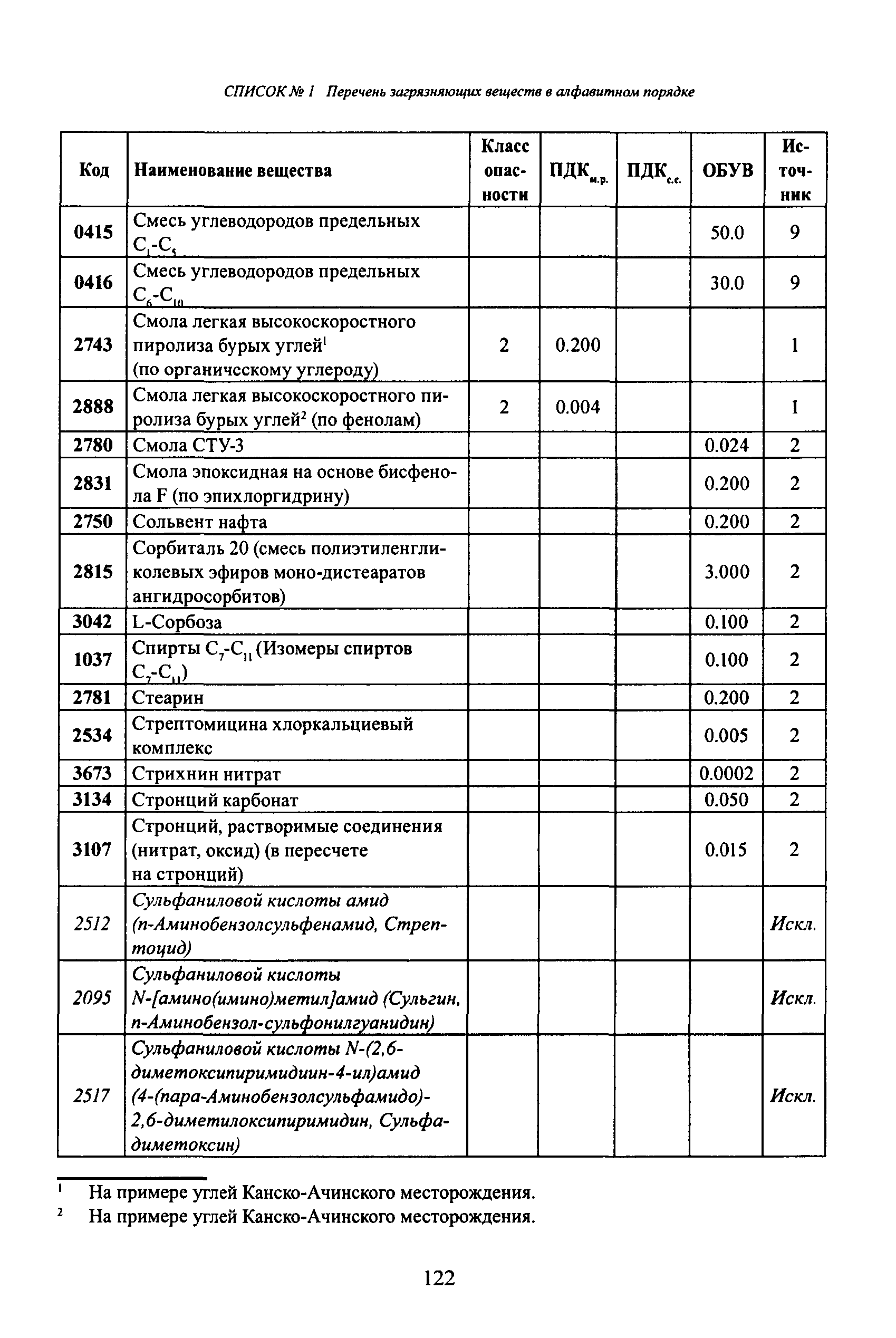 СПИСОК № 1 Перечень загрязняющих веществ в алфавитном порядке

| Код | Наименование вещества | Класс опасности | ПДК$_{м.р.}$ | ПДК$_{с.с.}$ | ОБУВ | Источник |
|---|---|---|---|---|---|---|
| 0415 | Смесь углеводородов предельных $C_1$-$C_5$ | | | | 50.0 | 9 |
| 0416 | Смесь углеводородов предельных $C_6$-$C_{10}$ | | | | 30.0 | 9 |
| 2743 | Смола легкая высокоскоростного пиролиза бурых углей$^1$ (по органическому углероду) | 2 | 0.200 | | | 1 |
| 2888 | Смола легкая высокоскоростного пиролиза бурых углей$^2$ (по фенолам) | 2 | 0.004 | | | 1 |
| 2780 | Смола СТУ-3 | | | | 0.024 | 2 |
| 2831 | Смола эпоксидная на основе бисфенола F (по эпихлоргидрину) | | | | 0.200 | 2 |
| 2750 | Сольвент нафта | | | | 0.200 | 2 |
| 2815 | Сорбиталь 20 (смесь полиэтиленгликолевых эфиров моно-дистеаратов ангидросорбитов) | | | | 3.000 | 2 |
| 3042 | L-Сорбоза | | | | 0.100 | 2 |
| 1037 | Спирты $C_7$-$C_{11}$ (Изомеры спиртов $C_7$-$C_{11}$) | | | | 0.100 | 2 |
| 2781 | Стеарин | | | | 0.200 | 2 |
| 2534 | Стрептомицина хлоркальциевый комплекс | | | | 0.005 | 2 |
| 3673 | Стрихнин нитрат | | | | 0.0002 | 2 |
| 3134 | Стронций карбонат | | | | 0.050 | 2 |
| 3107 | Стронций, растворимые соединения (нитрат, оксид) (в пересчете на стронций) | | | | 0.015 | 2 |
| 2512 | Сульфаниловой кислоты амид (п-Аминобензолсульфенамид, Стрептоцид) | | | | | Искл. |
| 2095 | Сульфаниловой кислоты N-[амино(имино)метил]амид (Сульгин, п-Аминобензол-сульфонилгуанидин) | | | | | Искл. |
| 2517 | Сульфаниловой кислоты N-(2,6-диметоксипиримидиин-4-ил)амид (4-(пара-Аминобензолсульфамидо)-2,6-диметилоксипиримидин, Сульфадиметоксин) | | | | | Искл. |

$^1$ На примере углей Канско-Ачинского месторождения.
$^2$ На примере углей Канско-Ачинского месторождения.

122